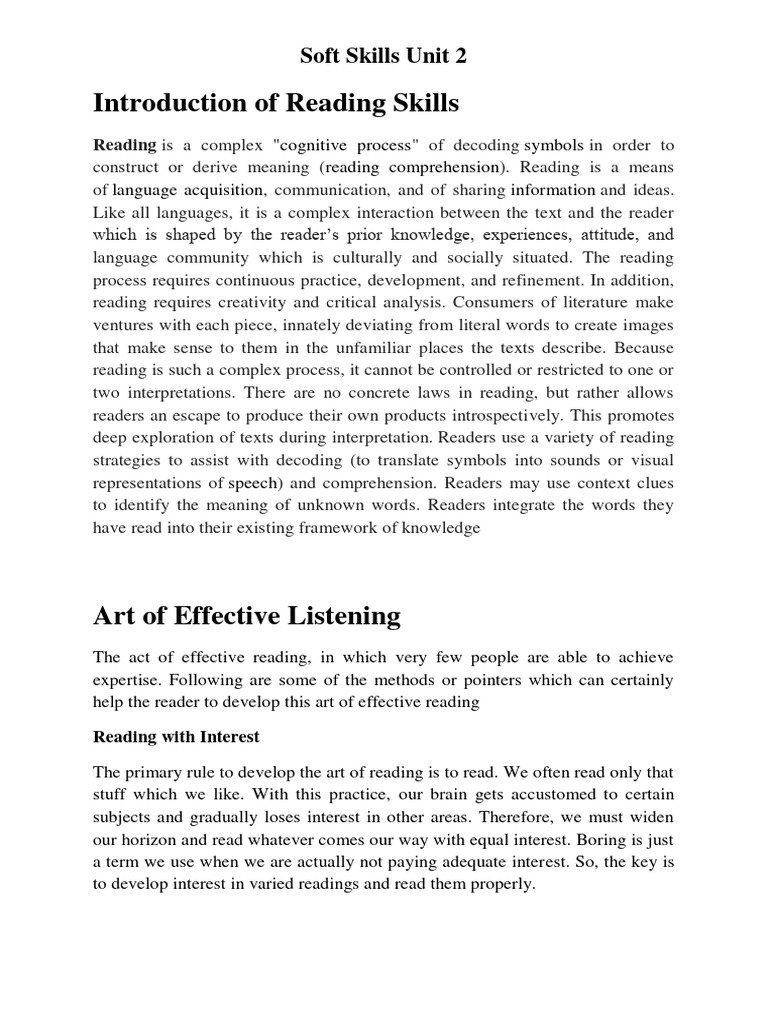 Soft Skills Unit 2

Introduction of Reading Skills

Reading is a complex "cognitive process" of decoding symbols in order to construct or derive meaning (reading comprehension). Reading is a means of language acquisition, communication, and of sharing information and ideas. Like all languages, it is a complex interaction between the text and the reader which is shaped by the reader's prior knowledge, experiences, attitude, and language community which is culturally and socially situated. The reading process requires continuous practice, development, and refinement. In addition, reading requires creativity and critical analysis. Consumers of literature make ventures with each piece, innately deviating from literal words to create images that make sense to them in the unfamiliar places the texts describe. Because reading is such a complex process, it cannot be controlled or restricted to one or two interpretations. There are no concrete laws in reading, but rather allows readers an escape to produce their own products introspectively. This promotes deep exploration of texts during interpretation. Readers use a variety of reading strategies to assist with decoding (to translate symbols into sounds or visual representations of speech) and comprehension. Readers may use context clues to identify the meaning of unknown words. Readers integrate the words they have read into their existing framework of knowledge

Art of Effective Listening

The act of effective reading, in which very few people are able to achieve expertise. Following are some of the methods or pointers which can certainly help the reader to develop this art of effective reading

Reading with Interest

The primary rule to develop the art of reading is to read. We often read only that stuff which we like. With this practice, our brain gets accustomed to certain subjects and gradually loses interest in other areas. Therefore, we must widen our horizon and read whatever comes our way with equal interest. Boring is just a term we use when we are actually not paying adequate interest. So, the key is to develop interest in varied readings and read them properly.